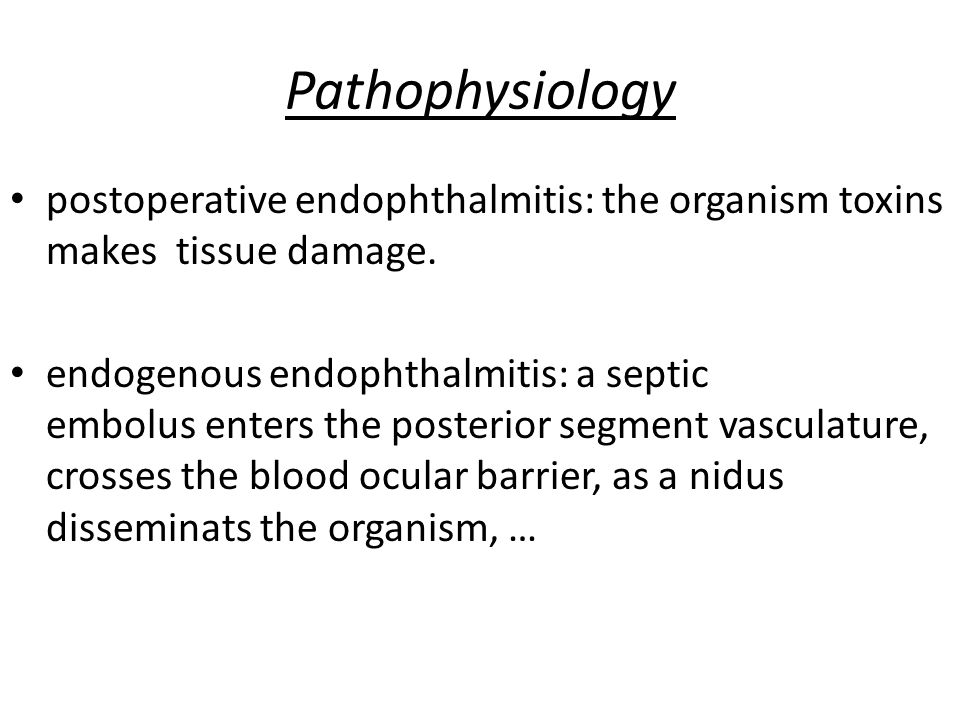 Pathophysiology

• postoperative endophthalmitis: the organism toxins makes tissue damage.

• endogenous endophthalmitis: a septic embolus enters the posterior segment vasculature, crosses the blood ocular barrier, as a nidus disseminats the organism, …